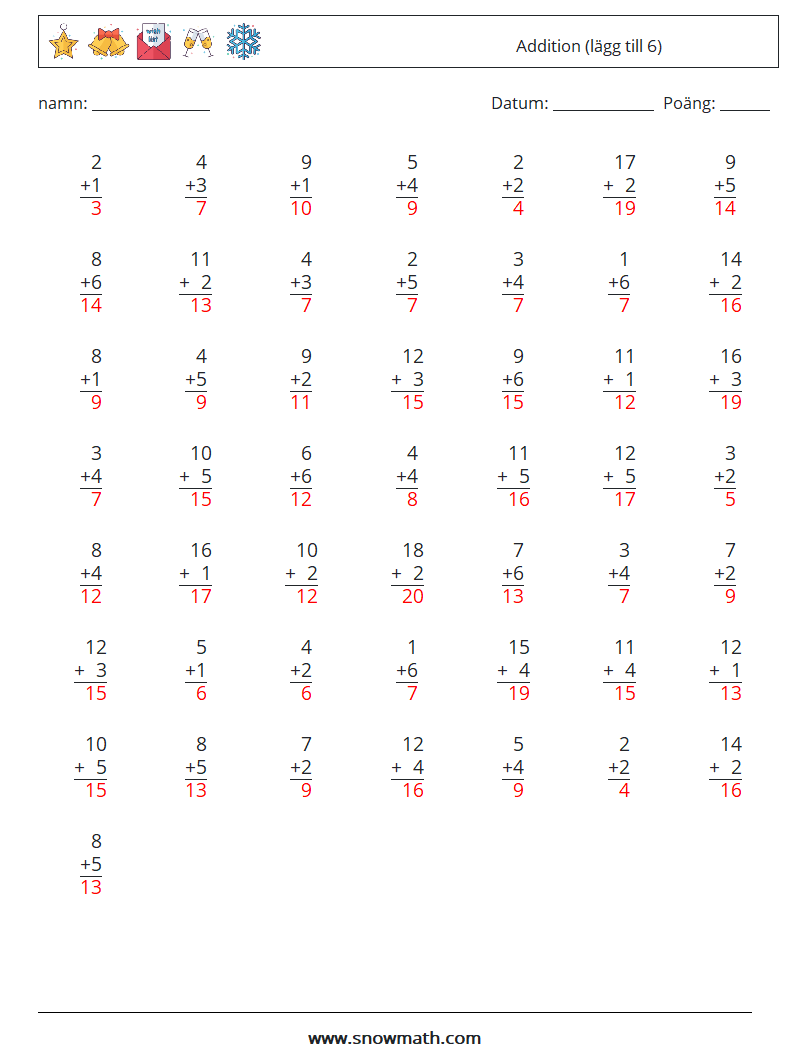 Addition (lägg till 6)

namn: ____

Datum: ____ Poäng: ____

2
+1
3

4
+3
7

9
+1
10

5
+4
9

2
+2
4

17
+ 2
19

9
+5
14

8
+6
14

11
+ 2
13

4
+3
7

2
+5
7

3
+4
7

1
+6
7

14
+ 2
16

8
+1
9

4
+5
9

9
+2
11

12
+ 3
15

9
+6
15

11
+ 1
12

16
+ 3
19

3
+4
7

10
+ 5
15

6
+6
12

4
+4
8

11
+ 5
16

12
+ 5
17

3
+2
5

8
+4
12

16
+ 1
17

10
+ 2
12

18
+ 2
20

7
+6
13

3
+4
7

7
+2
9

12
+ 3
15

5
+1
6

4
+2
6

1
+6
7

15
+ 4
19

11
+ 4
15

12
+ 1
13

10
+ 5
15

8
+5
13

7
+2
9

12
+ 4
16

5
+4
9

2
+2
4

14
+ 2
16

8
+5
13

www.snowmath.com